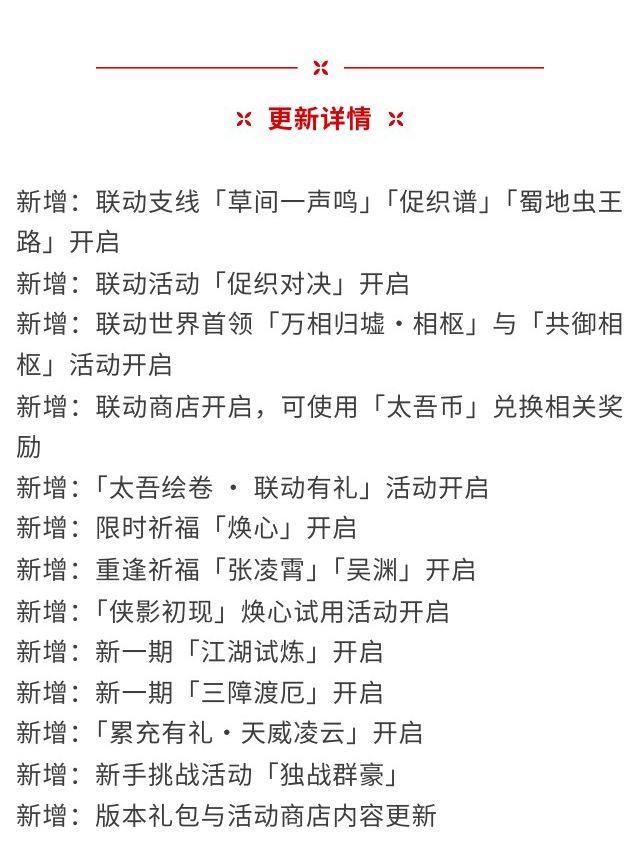 更新详情

新增：联动支线「草间一声鸣」「促织谱」「蜀地虫王路」开启
新增：联动活动「促织对决」开启
新增：联动世界首领「万相归墟·相枢」与「共御相枢」活动开启
新增：联动商店开启，可使用「太吾币」兑换相关奖励
新增：「太吾绘卷 · 联动有礼」活动开启
新增：限时祈福「焕心」开启
新增：重逢祈福「张凌霄」「吴渊」开启
新增：「侠影初现」焕心试用活动开启
新增：新一期「江湖试炼」开启
新增：新一期「三障渡厄」开启
新增：「累充有礼·天威凌云」开启
新增：新手挑战活动「独战群豪」
新增：版本礼包与活动商店内容更新